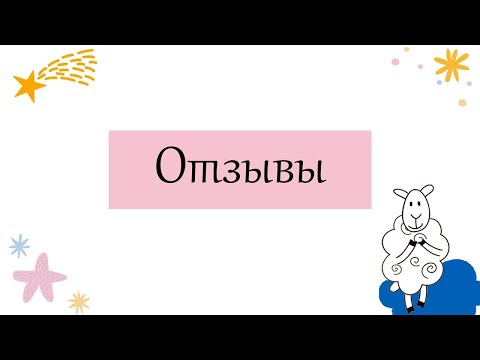 Отзывы